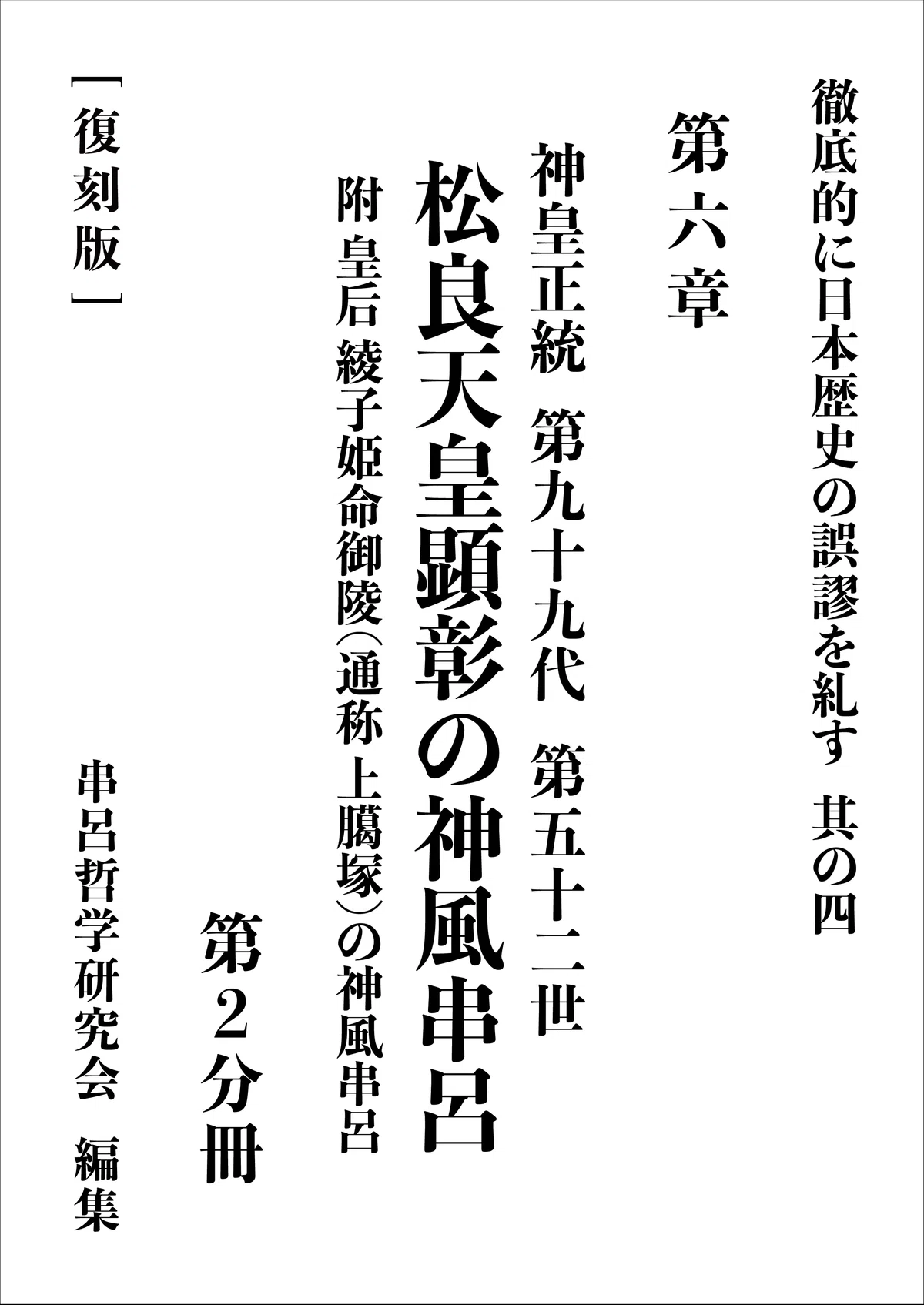 徹底的に日本歴史の誤謬を糺す　其の四

第六章

神皇正統　第九十九代　第五十二世

松良天皇顕彰の神風串呂

附 皇后 綾子姫命御陵（通称 上臈塚）の神風串呂

第2分冊

［復刻版］

串呂哲学研究会　編集